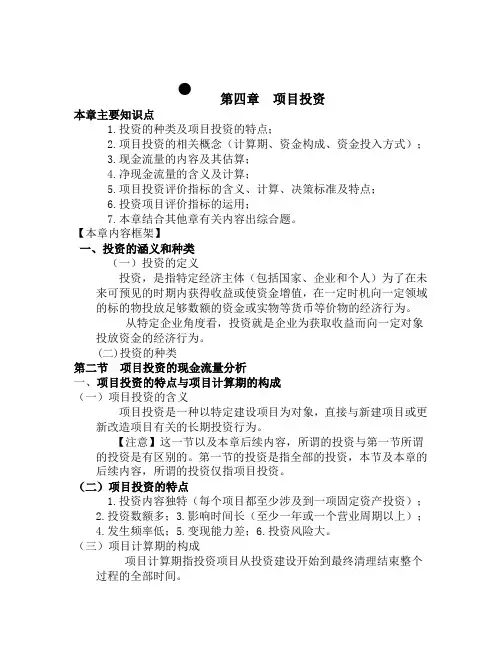 第四章　项目投资

本章主要知识点

1.投资的种类及项目投资的特点；

2.项目投资的相关概念（计算期、资金构成、资金投入方式）；

3.现金流量的内容及其估算；

4.净现金流量的含义及计算；

5.项目投资评价指标的含义、计算、决策标准及特点；

6.投资项目评价指标的运用；

7.本章结合其他章有关内容出综合题。

【本章内容框架】

一、投资的涵义和种类

（一）投资的定义

投资，是指特定经济主体（包括国家、企业和个人）为了在未来可预见的时期内获得收益或使资金增值，在一定时机向一定领域的标的物投放足够数额的资金或实物等货币等价物的经济行为。

从特定企业角度看，投资就是企业为获取收益而向一定对象投放资金的经济行为。

(二)投资的种类

第二节　项目投资的现金流量分析

一、项目投资的特点与项目计算期的构成

（一）项目投资的含义

项目投资是一种以特定建设项目为对象，直接与新建项目或更新改造项目有关的长期投资行为。

【注意】这一节以及本章后续内容，所谓的投资与第一节所谓的投资是有区别的。第一节的投资是指全部的投资，本节及本章的后续内容，所谓的投资仅指项目投资。

（二）项目投资的特点

1.投资内容独特（每个项目都至少涉及到一项固定资产投资）；

2.投资数额多；3.影响时间长（至少一年或一个营业周期以上）；

4.发生频率低；5.变现能力差；6.投资风险大。

（三）项目计算期的构成

项目计算期指投资项目从投资建设开始到最终清理结束整个过程的全部时间。